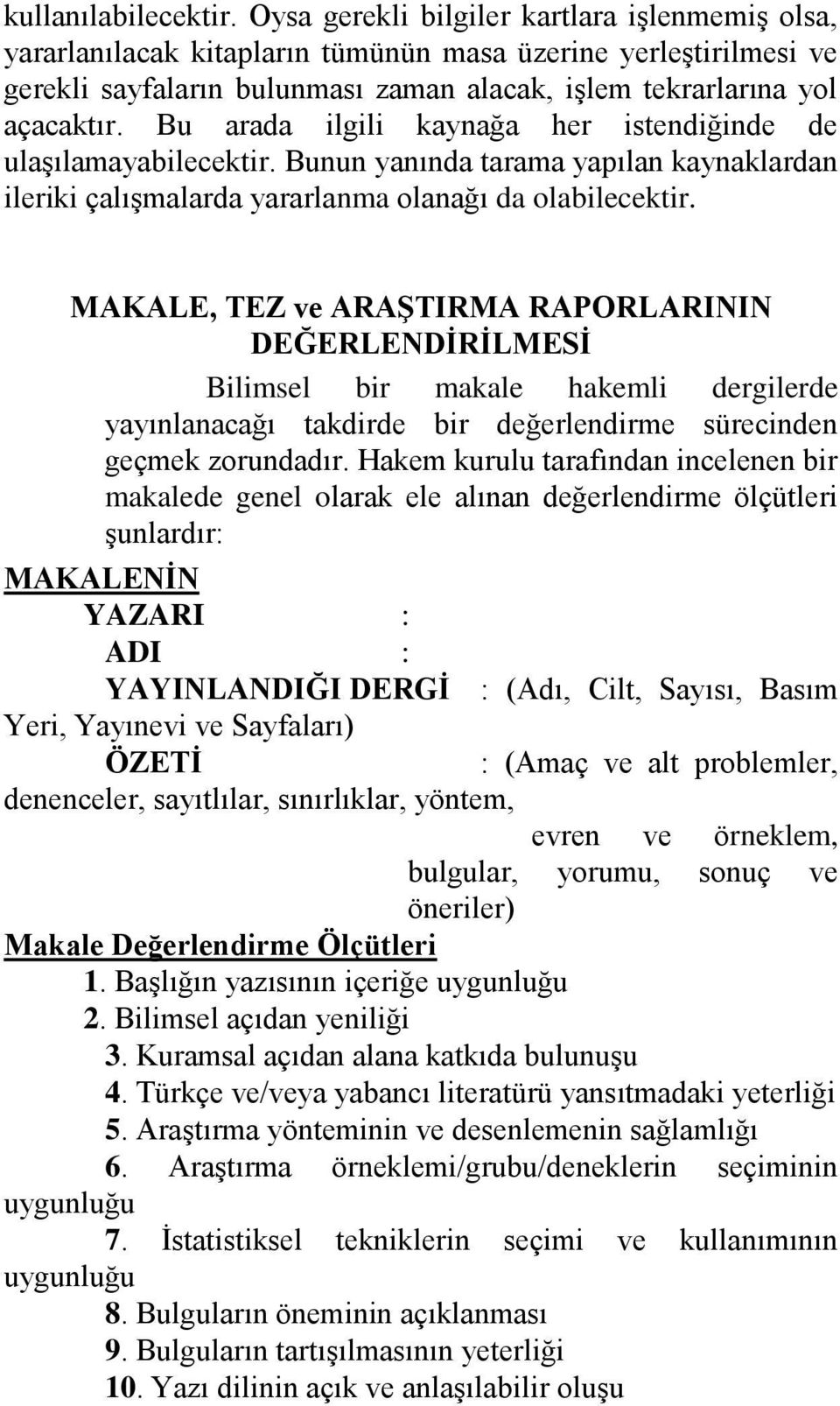 kullanılabilecektir. Oysa gerekli bilgiler kartlara işlenmemiş olsa, yararlanılacak kitapların tümünün masa üzerine yerleştirilmesi ve gerekli sayfaların bulunması zaman alacak, işlem tekrarlarına yol açacaktır. Bu arada ilgili kaynağa her istendiğinde de ulaşılamayabilecektir. Bunun yanında tarama yapılan kaynaklardan ileriki çalışmalarda yararlanma olanağı da olabilecektir.

MAKALE, TEZ ve ARAŞTIRMA RAPORLARININ DEĞERLENDİRİLMESİ

Bilimsel bir makale hakemli dergilerde yayınlanacağı takdirde bir değerlendirme sürecinden geçmek zorundadır. Hakem kurulu tarafından incelenen bir makalede genel olarak ele alınan değerlendirme ölçütleri şunlardır:

MAKALENİN

YAZARI :

ADI :

YAYINLANDIĞI DERGİ : (Adı, Cilt, Sayısı, Basım Yeri, Yayınevi ve Sayfaları)

ÖZETİ : (Amaç ve alt problemler, denenceler, sayıtlılar, sınırlıklar, yöntem, evren ve örneklem, bulgular, yorumu, sonuç ve öneriler)

Makale Değerlendirme Ölçütleri

1. Başlığın yazısının içeriğe uygunluğu
2. Bilimsel açıdan yeniliği
3. Kuramsal açıdan alana katkıda bulunuşu
4. Türkçe ve/veya yabancı literatürü yansıtmadaki yeterliği
5. Araştırma yönteminin ve desenlemenin sağlamlığı
6. Araştırma örneklemi/grubu/deneklerin seçiminin uygunluğu
7. İstatistiksel tekniklerin seçimi ve kullanımının uygunluğu
8. Bulguların öneminin açıklanması
9. Bulguların tartışılmasının yeterliği
10. Yazı dilinin açık ve anlaşılabilir oluşu